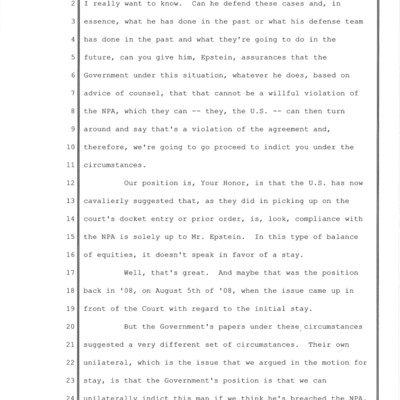 2 I really want to know. Can he defend these cases and, in
3 essence, what he has done in the past or what his defense team
4 has done in the past and what they're going to do in the
5 future, can you give him, Epstein, assurances that the
6 Government under this situation, whatever he does, based on
7 advice of counsel, that that cannot be a willful violation of
8 the NPA, which they can -- they, the U.S. -- can then turn
9 around and say that's a violation of the agreement and,
10 therefore, we're going to go proceed to indict you under the
11 circumstances.
12 Our position is, Your Honor, is that the U.S. has now
13 cavalierly suggested that, as they did in picking up on the
14 court's docket entry or prior order, is, look, compliance with
15 the NPA is solely up to Mr. Epstein. In this type of balance
16 of equities, it doesn't speak in favor of a stay.
17 Well, that's great. And maybe that was the position
18 back in '08, on August 5th of '08, when the issue came up in
19 front of the Court with regard to the initial stay.
20 But the Government's papers under these circumstances
21 suggested a very different set of circumstances. Their own
22 unilateral, which is the issue that we argued in the motion for
23 stay, is that the Government's position is that we can
24 unilaterally indict this man if we think he's breached the NPA.